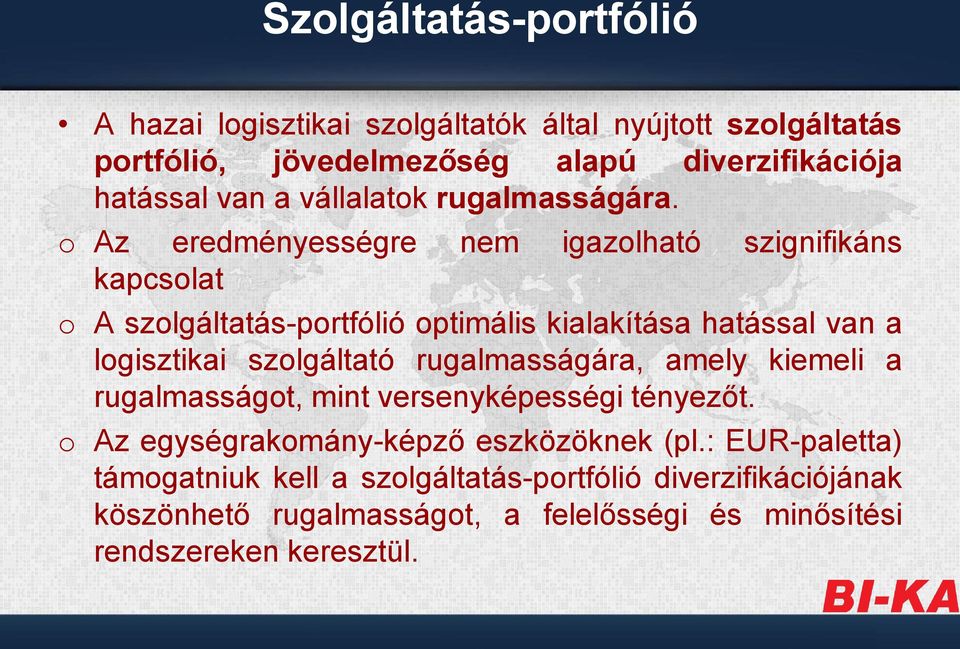 Szolgáltatás-portfólió

• A hazai logisztikai szolgáltatók által nyújtott szolgáltatás portfólió, jövedelmezőség alapú diverzifikációja hatással van a vállalatok rugalmasságára.

o Az eredményességre nem igazolható szignifikáns kapcsolat

o A szolgáltatás-portfólió optimális kialakítása hatással van a logisztikai szolgáltató rugalmasságára, amely kiemeli a rugalmasságot, mint versenyképességi tényezőt.

o Az egységrakomány-képző eszközöknek (pl.: EUR-paletta) támogatniuk kell a szolgáltatás-portfólió diverzifikációjának köszönhető rugalmasságot, a felelősségi és minősítési rendszereken keresztül.

BI-KA